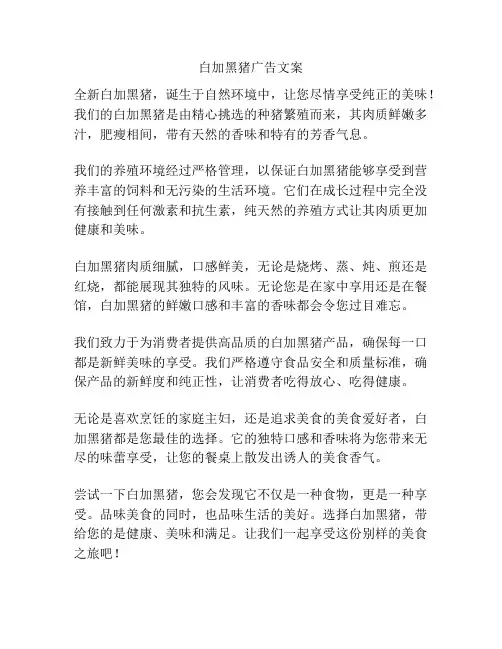 白加黑猪广告文案

全新白加黑猪，诞生于自然环境中，让您尽情享受纯正的美味！我们的白加黑猪是由精心挑选的种猪繁殖而来，其肉质鲜嫩多汁，肥瘦相间，带有天然的香味和特有的芳香气息。

我们的养殖环境经过严格管理，以保证白加黑猪能够享受到营养丰富的饲料和无污染的生活环境。它们在成长过程中完全没有接触到任何激素和抗生素，纯天然的养殖方式让其肉质更加健康和美味。

白加黑猪肉质细腻，口感鲜美，无论是烧烤、蒸、炖、煎还是红烧，都能展现其独特的风味。无论您是在家中享用还是在餐馆，白加黑猪的鲜嫩口感和丰富的香味都会令您过目难忘。

我们致力于为消费者提供高品质的白加黑猪产品，确保每一口都是新鲜美味的享受。我们严格遵守食品安全和质量标准，确保产品的新鲜度和纯正性，让消费者吃得放心、吃得健康。

无论是喜欢烹饪的家庭主妇，还是追求美食的美食爱好者，白加黑猪都是您最佳的选择。它的独特口感和香味将为您带来无尽的味蕾享受，让您的餐桌上散发出诱人的美食香气。

尝试一下白加黑猪，您会发现它不仅是一种食物，更是一种享受。品味美食的同时，也品味生活的美好。选择白加黑猪，带给您的是健康、美味和满足。让我们一起享受这份别样的美食之旅吧！